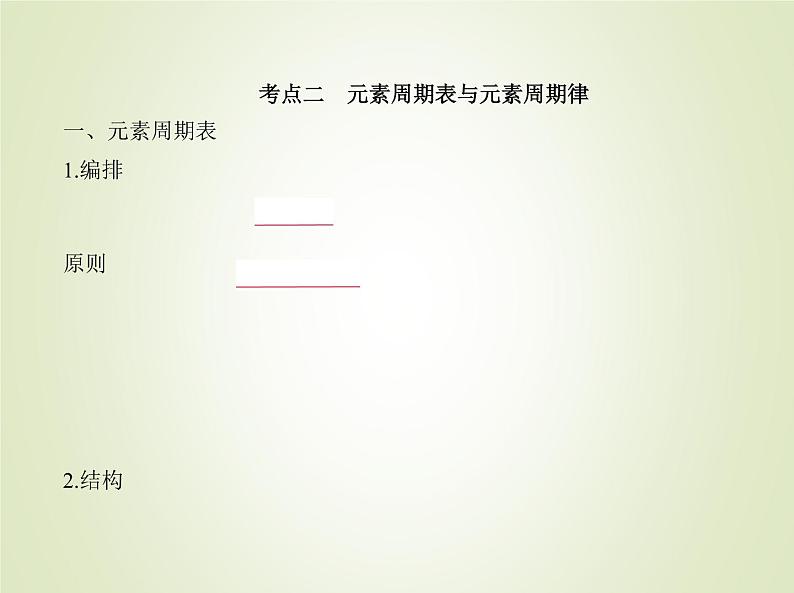 考点二　元素周期表与元素周期律

一、元素周期表

1.编排

原则

2.结构